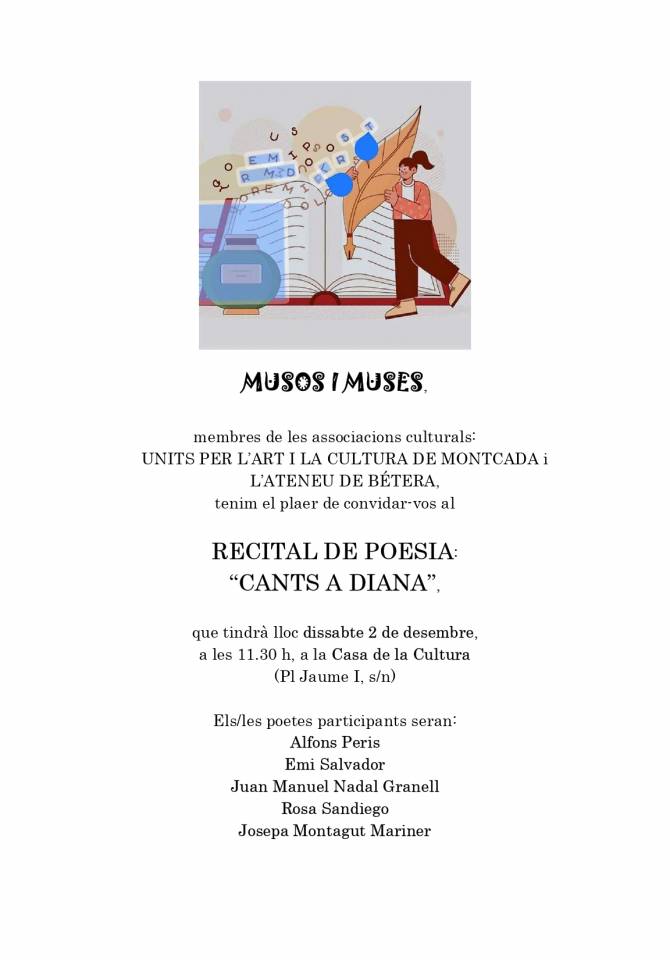 MUSOS I MUSES,

membres de les associacions culturals:
UNITS PER L'ART I LA CULTURA DE MONTCADA i
L'ATENEU DE BÉTERA,
tenim el plaer de convidar-vos al

RECITAL DE POESIA:
"CANTS A DIANA",

que tindrà lloc dissabte 2 de desembre,
a les 11.30 h, a la Casa de la Cultura
(Pl Jaume I, s/n)

Els/les poetes participants seran:
Alfons Peris
Emi Salvador
Juan Manuel Nadal Granell
Rosa Sandiego
Josepa Montagut Mariner